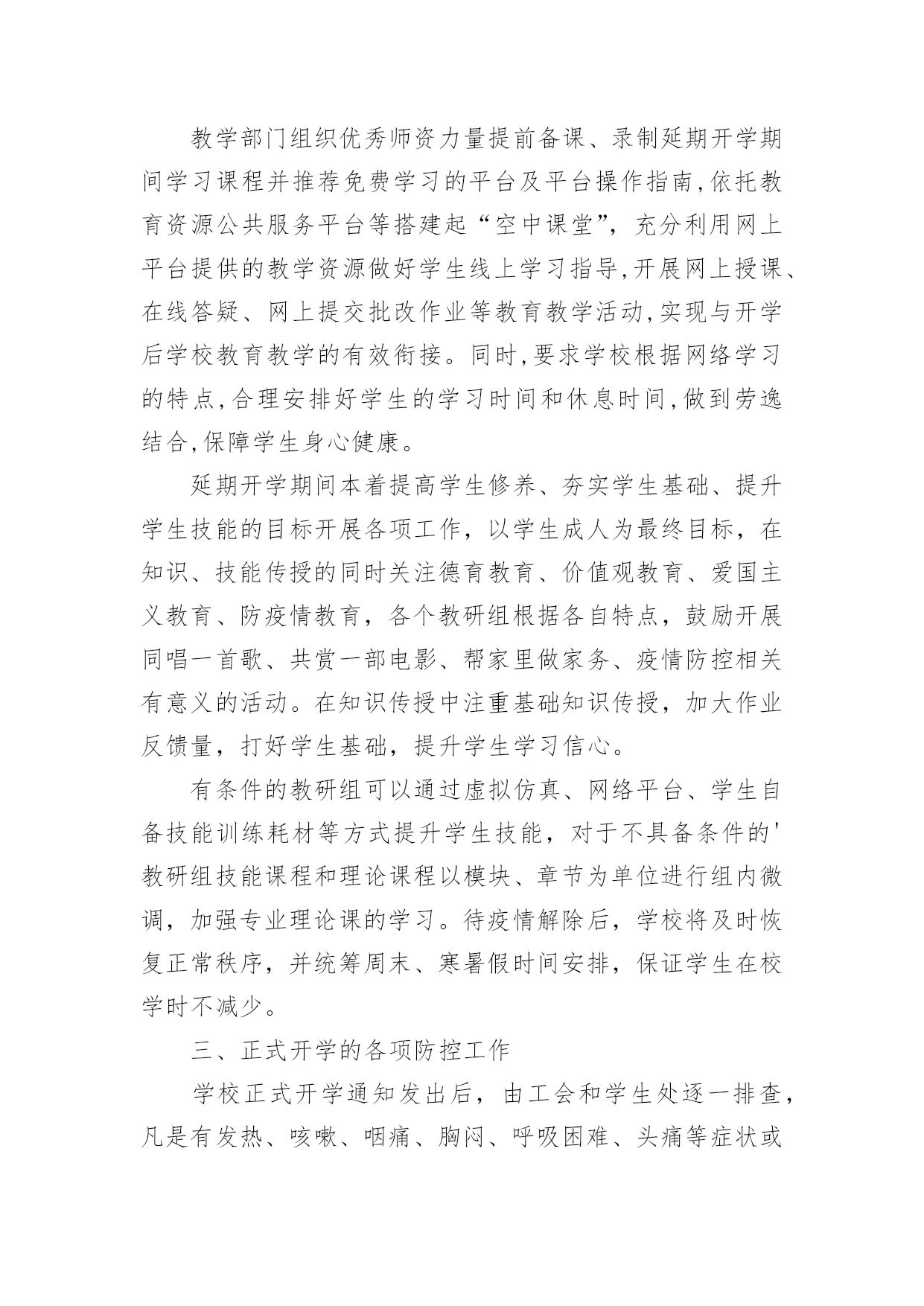 教学部门组织优秀师资力量提前备课、录制延期开学期间学习课程并推荐免费学习的平台及平台操作指南,依托教育资源公共服务平台等搭建起“空中课堂”，充分利用网上平台提供的教学资源做好学生线上学习指导,开展网上授课、在线答疑、网上提交批改作业等教育教学活动,实现与开学后学校教育教学的有效衔接。同时,要求学校根据网络学习的特点,合理安排好学生的学习时间和休息时间,做到劳逸结合,保障学生身心健康。

延期开学期间本着提高学生修养、夯实学生基础、提升学生技能的目标开展各项工作，以学生成人为最终目标，在知识、技能传授的同时关注德育教育、价值观教育、爱国主义教育、防疫情教育，各个教研组根据各自特点，鼓励开展同唱一首歌、共赏一部电影、帮家里做家务、疫情防控相关有意义的活动。在知识传授中注重基础知识传授，加大作业反馈量，打好学生基础，提升学生学习信心。

有条件的教研组可以通过虚拟仿真、网络平台、学生自备技能训练耗材等方式提升学生技能，对于不具备条件的'教研组技能课程和理论课程以模块、章节为单位进行组内微调，加强专业理论课的学习。待疫情解除后，学校将及时恢复正常秩序，并统筹周末、寒暑假时间安排，保证学生在校学时不减少。

三、正式开学的各项防控工作

学校正式开学通知发出后，由工会和学生处逐一排查，凡是有发热、咳嗽、咽痛、胸闷、呼吸困难、头痛等症状或